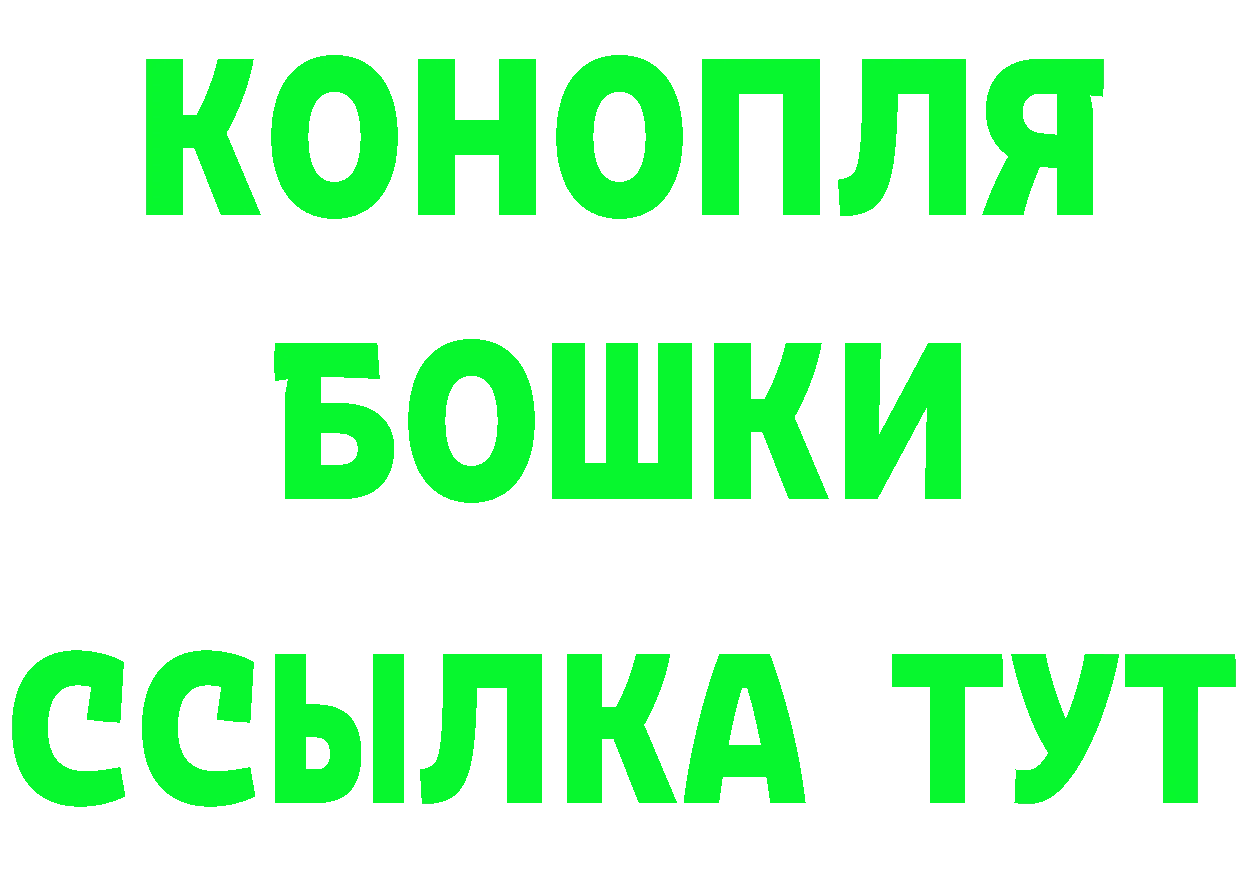 КОНОПЛЯ
БОШКИ
ССЫЛКА ТУТ